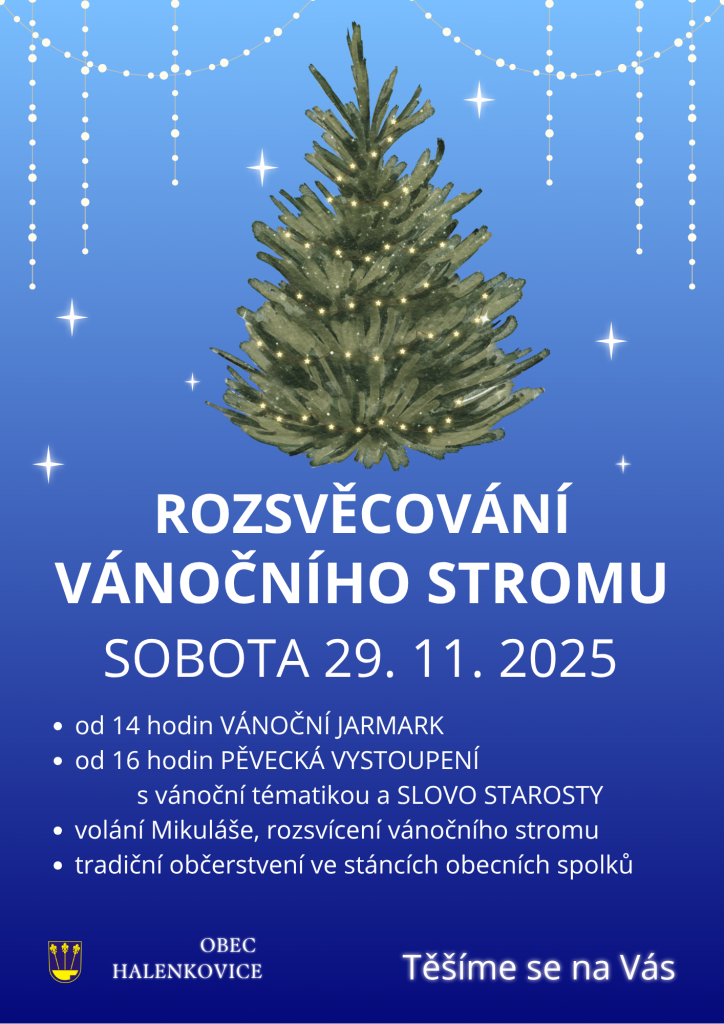 ROZSVĚCOVÁNÍ VÁNOČNÍHO STROMU

SOBOTA 29. 11. 2025

• od 14 hodin VÁNOČNÍ JARMARK
• od 16 hodin PĚVECKÁ VYSTOUPENÍ s vánoční tématikou a SLOVO STAROSTY
• volání Mikuláše, rozsvícení vánočního stromu
• tradiční občerstvení ve stáncích obecních spolků

OBEC
HALENKOVICE

Těšíme se na Vás